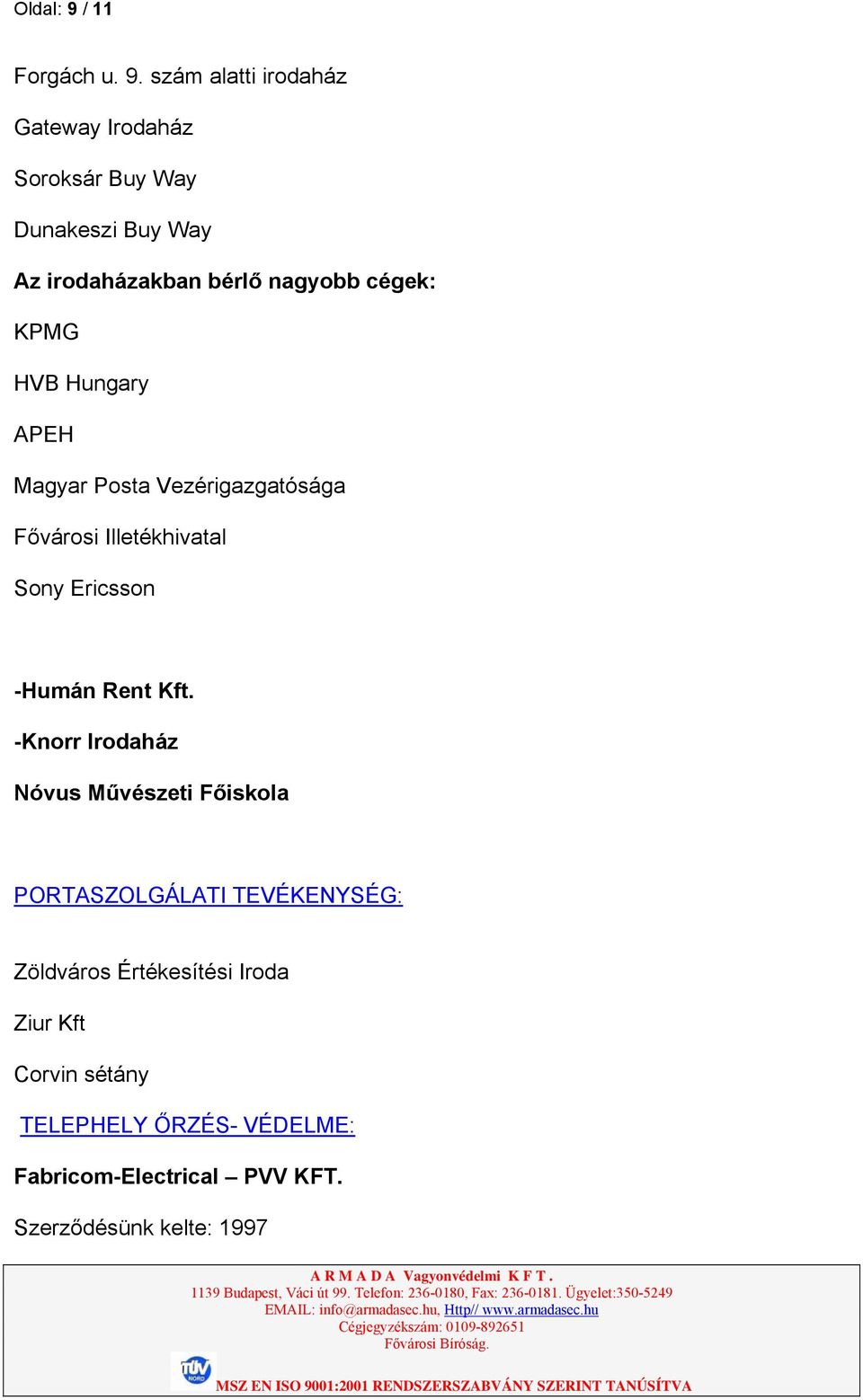 Oldal: 9 / 11

Forgách u. 9. szám alatti irodaház

Gateway Irodaház

Soroksár Buy Way

Dunakeszi Buy Way

Az irodaházakban bérlő nagyobb cégek:

KPMG

HVB Hungary

APEH

Magyar Posta Vezérigazgatósága

Fővárosi Illetékhivatal

Sony Ericsson

-Humán Rent Kft.

-Knorr Irodaház

Nóvus Művészeti Főiskola

PORTASZOLGÁLATI TEVÉKENYSÉG:

Zöldváros Értékesítési Iroda

Ziur Kft

Corvin sétány

TELEPHELY ŐRZÉS- VÉDELME:

Fabricom-Electrical – PVV KFT.

Szerződésünk kelte: 1997

A R M A D A Vagyonvédelmi K F T .
1139 Budapest, Váci út 99. Telefon: 236-0180, Fax: 236-0181. Ügyelet:350-5249
EMAIL: info@armadasec.hu, Http// www.armadasec.hu
Cégjegyzékszám: 0109-892651
Fővárosi Bíróság.

TÜV NORD

MSZ EN ISO 9001:2001 RENDSZERSZABVÁNY SZERINT TANÚSÍTVA